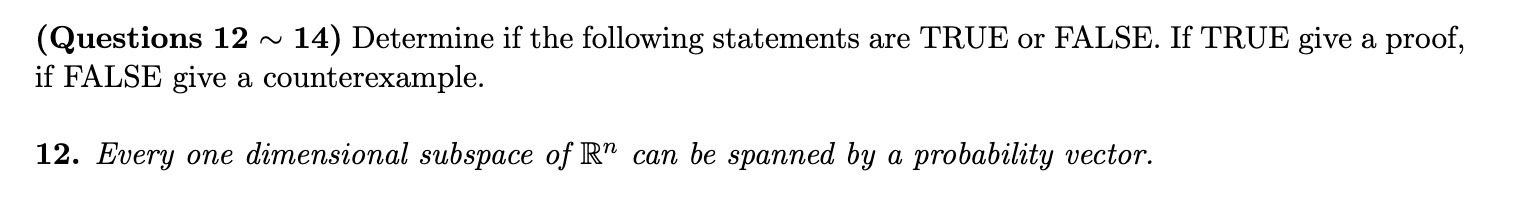 (Questions 12 $\sim$ 14) Determine if the following statements are TRUE or FALSE. If TRUE give a proof, if FALSE give a counterexample.

12. Every one dimensional subspace of $\mathbb{R}^n$ can be spanned by a probability vector.